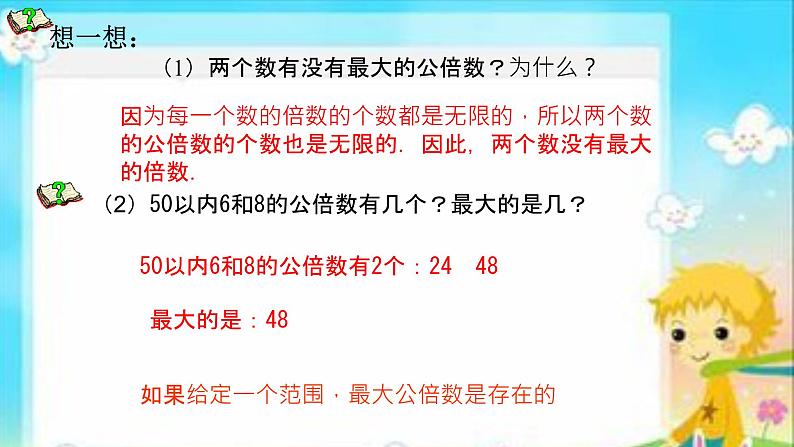 想一想：

（1）两个数有没有最大的公倍数？为什么？

因为每一个数的倍数的个数都是无限的，所以两个数的公倍数的个数也是无限的. 因此, 两个数没有最大的倍数.

（2）50以内6和8的公倍数有几个？最大的是几？

50以内6和8的公倍数有2个：24 48

最大的是：48

如果给定一个范围，最大公倍数是存在的